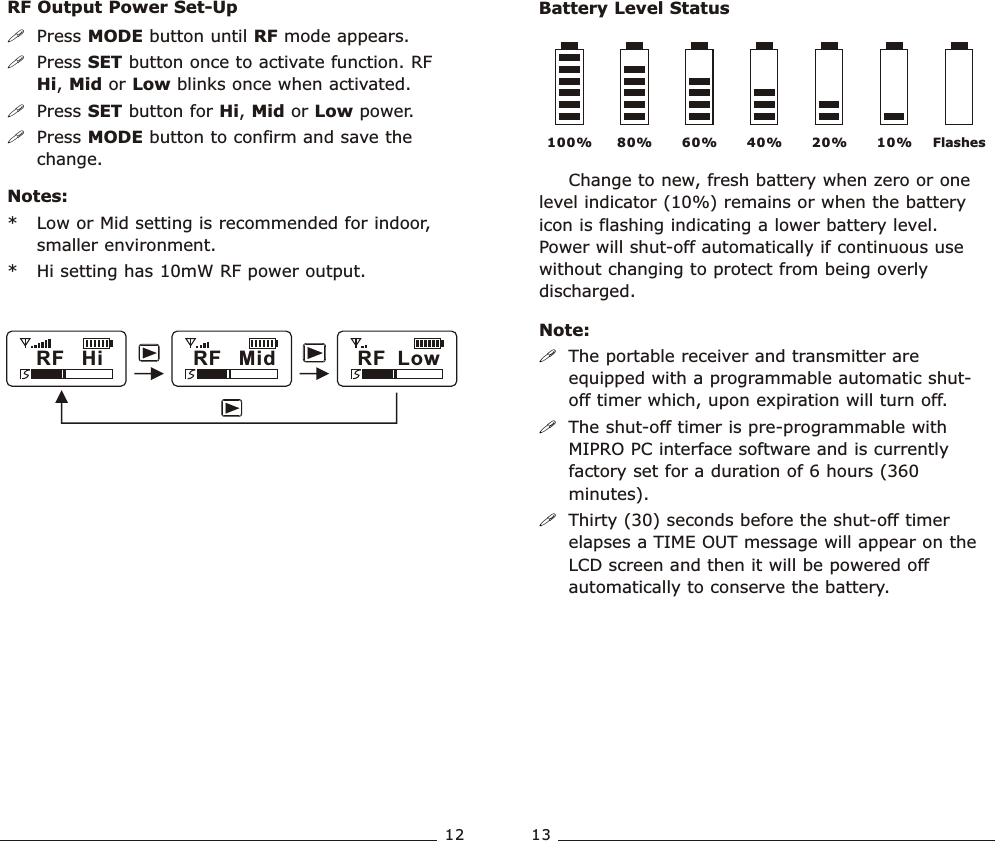 RF Output Power Set-Up

Press MODE button until RF mode appears.

Press SET button once to activate function. RF Hi, Mid or Low blinks once when activated.

Press SET button for Hi, Mid or Low power.

Press MODE button to confirm and save the change.

Notes:

* Low or Mid setting is recommended for indoor, smaller environment.

* Hi setting has 10mW RF power output.

RF Hi

RF Mid

RF Low

12

Battery Level Status

100% 80% 60% 40% 20% 10% Flashes

Change to new, fresh battery when zero or one level indicator (10%) remains or when the battery icon is flashing indicating a lower battery level. Power will shut-off automatically if continuous use without changing to protect from being overly discharged.

Note:

The portable receiver and transmitter are equipped with a programmable automatic shut-off timer which, upon expiration will turn off.

The shut-off timer is pre-programmable with MIPRO PC interface software and is currently factory set for a duration of 6 hours (360 minutes).

Thirty (30) seconds before the shut-off timer elapses a TIME OUT message will appear on the LCD screen and then it will be powered off automatically to conserve the battery.

13